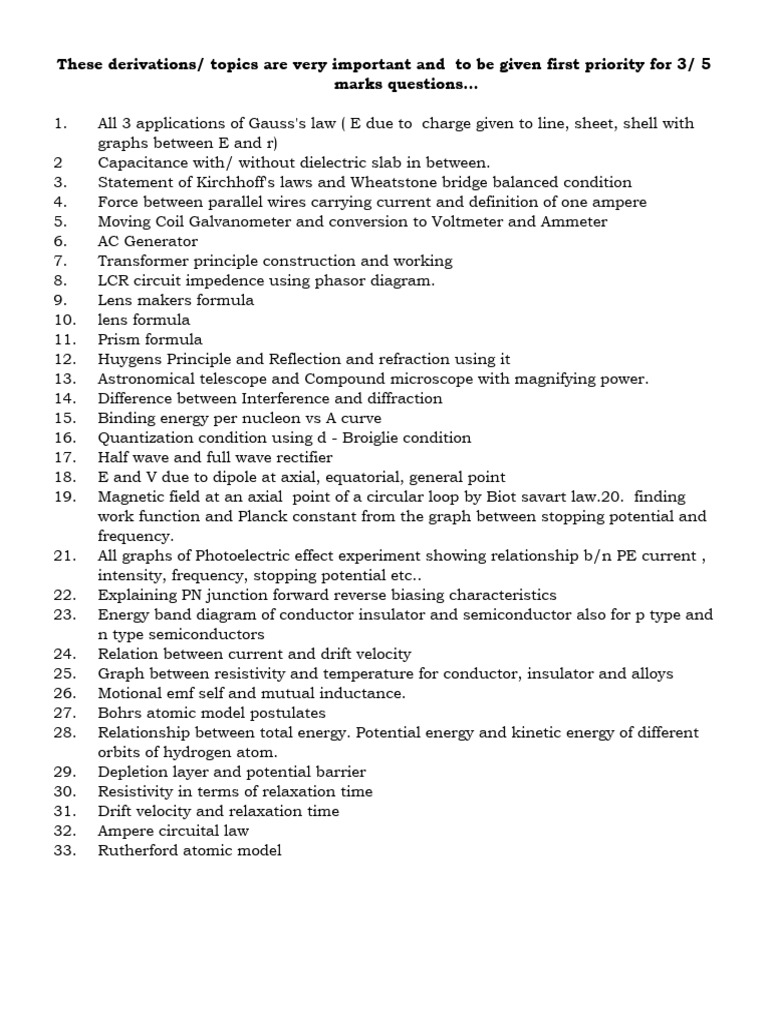 These derivations/ topics are very important and to be given first priority for 3/ 5 marks questions...

1. All 3 applications of Gauss's law ( E due to charge given to line, sheet, shell with graphs between E and r)
2 Capacitance with/ without dielectric slab in between.
3. Statement of Kirchhoff's laws and Wheatstone bridge balanced condition
4. Force between parallel wires carrying current and definition of one ampere
5. Moving Coil Galvanometer and conversion to Voltmeter and Ammeter
6. AC Generator
7. Transformer principle construction and working
8. LCR circuit impedence using phasor diagram.
9. Lens makers formula
10. lens formula
11. Prism formula
12. Huygens Principle and Reflection and refraction using it
13. Astronomical telescope and Compound microscope with magnifying power.
14. Difference between Interference and diffraction
15. Binding energy per nucleon vs A curve
16. Quantization condition using d - Broiglie condition
17. Half wave and full wave rectifier
18. E and V due to dipole at axial, equatorial, general point
19. Magnetic field at an axial point of a circular loop by Biot savart law.20. finding work function and Planck constant from the graph between stopping potential and frequency.
21. All graphs of Photoelectric effect experiment showing relationship b/n PE current , intensity, frequency, stopping potential etc..
22. Explaining PN junction forward reverse biasing characteristics
23. Energy band diagram of conductor insulator and semiconductor also for p type and n type semiconductors
24. Relation between current and drift velocity
25. Graph between resistivity and temperature for conductor, insulator and alloys
26. Motional emf self and mutual inductance.
27. Bohrs atomic model postulates
28. Relationship between total energy. Potential energy and kinetic energy of different orbits of hydrogen atom.
29. Depletion layer and potential barrier
30. Resistivity in terms of relaxation time
31. Drift velocity and relaxation time
32. Ampere circuital law
33. Rutherford atomic model